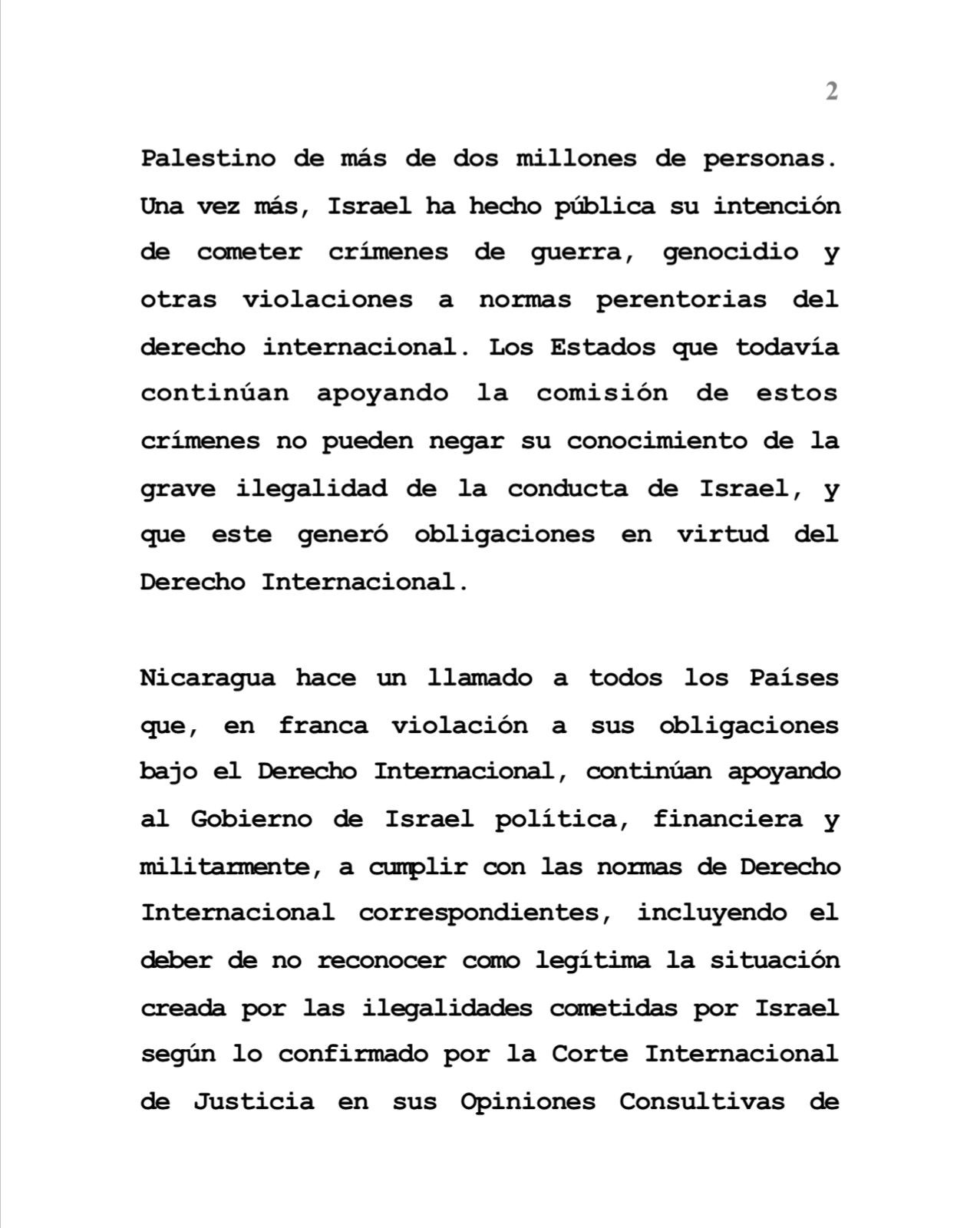 2

Palestino de más de dos millones de personas. Una vez más, Israel ha hecho pública su intención de cometer crímenes de guerra, genocidio y otras violaciones a normas perentorias del derecho internacional. Los Estados que todavía continúan apoyando la comisión de estos crímenes no pueden negar su conocimiento de la grave ilegalidad de la conducta de Israel, y que este generó obligaciones en virtud del Derecho Internacional.

Nicaragua hace un llamado a todos los Países que, en franca violación a sus obligaciones bajo el Derecho Internacional, continúan apoyando al Gobierno de Israel política, financiera y militarmente, a cumplir con las normas de Derecho Internacional correspondientes, incluyendo el deber de no reconocer como legítima la situación creada por las ilegalidades cometidas por Israel según lo confirmado por la Corte Internacional de Justicia en sus Opiniones Consultivas de